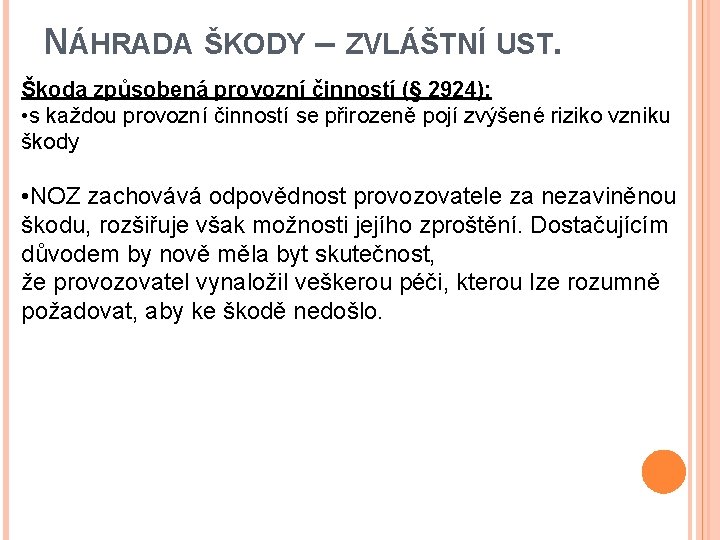 NÁHRADA ŠKODY – ZVLÁŠTNÍ UST.

Škoda způsobená provozní činností (§ 2924):
•s každou provozní činností se přirozeně pojí zvýšené riziko vzniku škody

•NOZ zachovává odpovědnost provozovatele za nezaviněnou škodu, rozšiřuje však možnosti jejího zproštění. Dostačujícím důvodem by nově měla byt skutečnost,
že provozovatel vynaložil veškerou péči, kterou lze rozumně požadovat, aby ke škodě nedošlo.